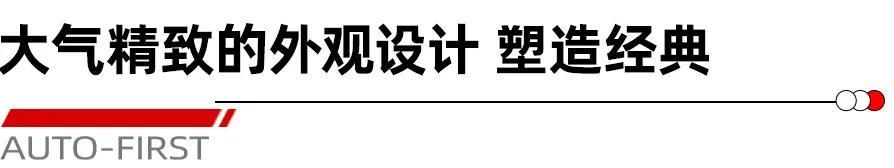 大气精致的外观设计 塑造经典

AUTO-FIRST